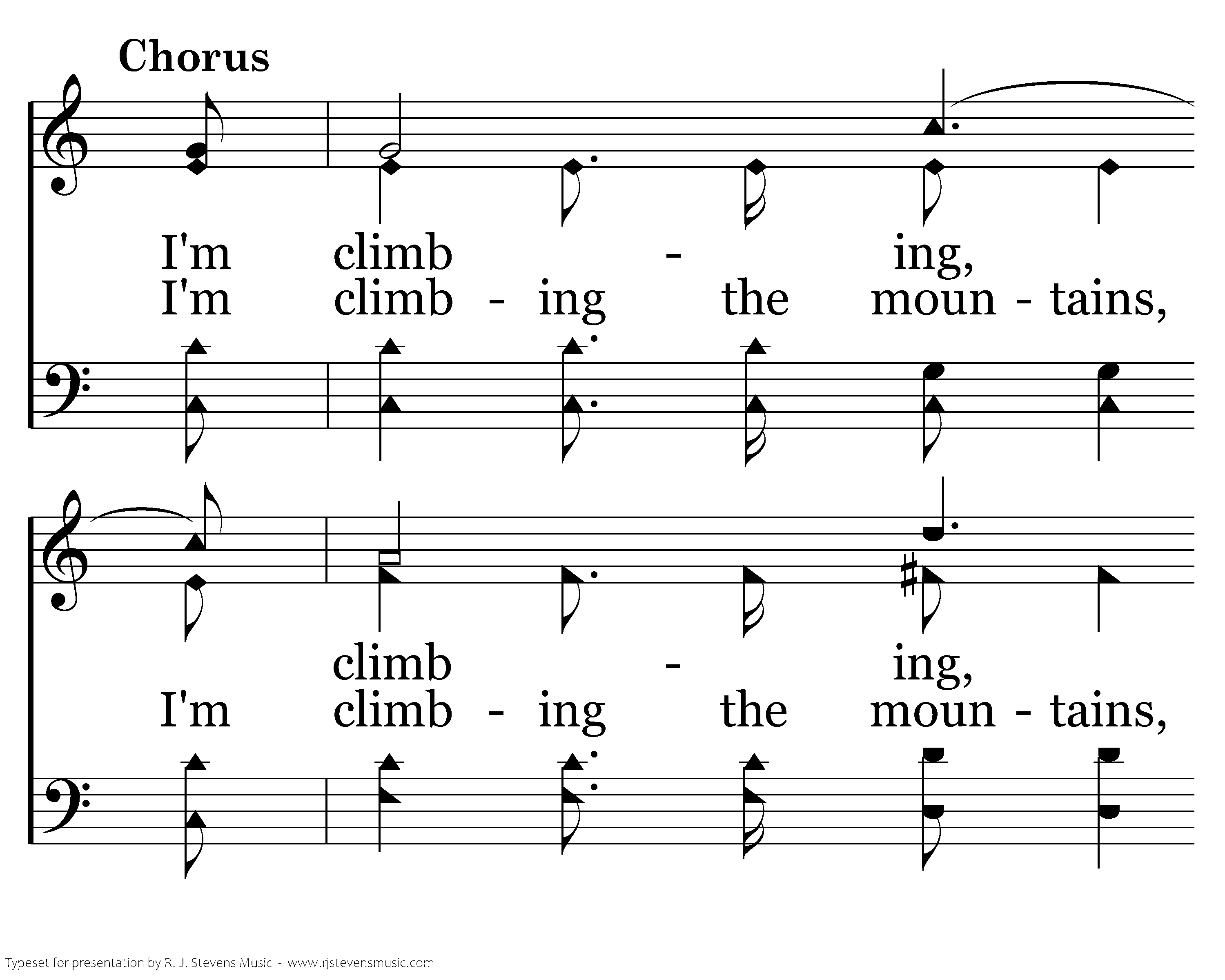 Chorus

I'm climb - ing,
I'm climb - ing the moun - tains,

climb - ing,
I'm climb - ing the moun - tains,

Typeset for presentation by R. J. Stevens Music - www.rjstevensmusic.com